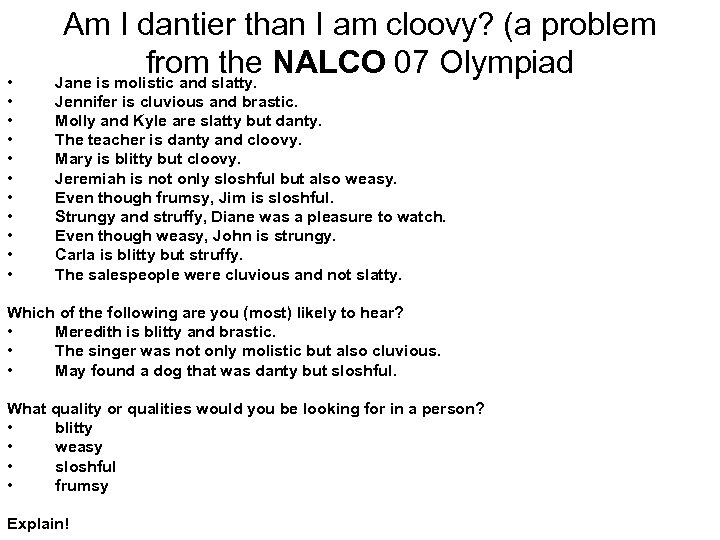 Am I dantier than I am cloovy? (a problem from the NALCO 07 Olympiad

• Jane is molistic and slatty.
• Jennifer is cluvious and brastic.
• Molly and Kyle are slatty but danty.
• The teacher is danty and cloovy.
• Mary is blitty but cloovy.
• Jeremiah is not only sloshful but also weasy.
• Even though frumsy, Jim is sloshful.
• Strungy and struffy, Diane was a pleasure to watch.
• Even though weasy, John is strungy.
• Carla is blitty but struffy.
• The salespeople were cluvious and not slatty.

Which of the following are you (most) likely to hear?
• Meredith is blitty and brastic.
• The singer was not only molistic but also cluvious.
• May found a dog that was danty but sloshful.

What quality or qualities would you be looking for in a person?
• blitty
• weasy
• sloshful
• frumsy

Explain!